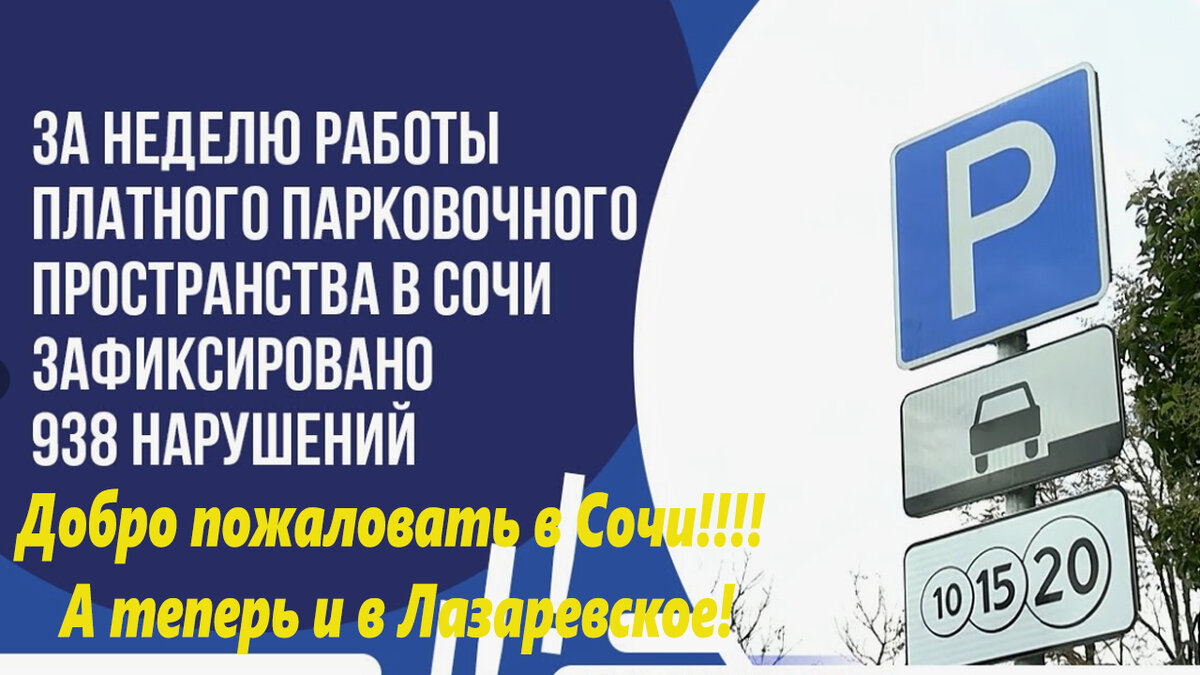 ЗА НЕДЕЛЮ РАБОТЫ ПЛАТНОГО ПАРКОВОЧНОГО ПРОСТРАНСТВА В СОЧИ ЗАФИКСИРОВАНО 938 НАРУШЕНИЙ

Добро пожаловать в Сочи!!!!
А теперь и в Лазаревское!

P

10 15 20